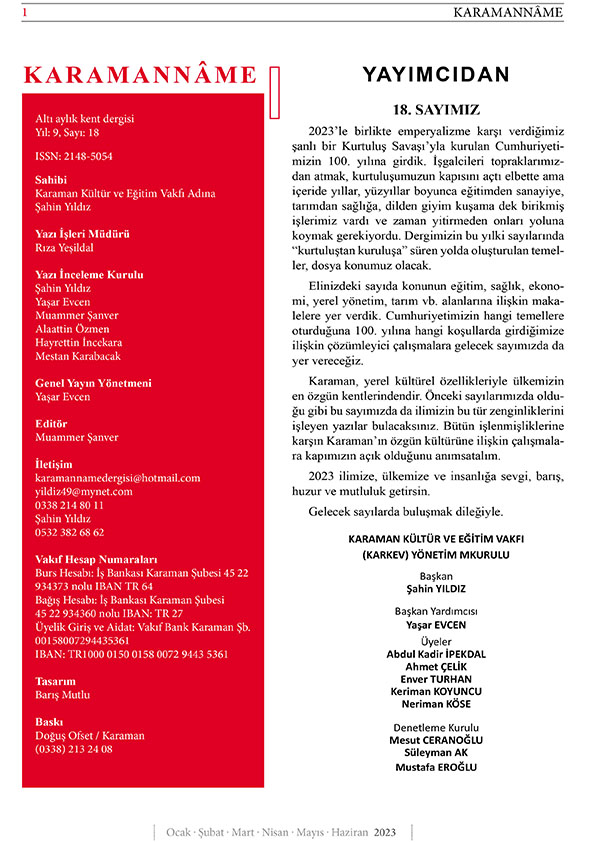 1 KARAMANNÂME

KARAMANNÂME

Altı aylık kent dergisi
Yıl: 9, Sayı: 18

ISSN: 2148-5054

Sahibi
Karaman Kültür ve Eğitim Vakfı Adına
Şahin Yıldız

Yazı İşleri Müdürü
Rıza Yeşildal

Yazı İnceleme Kurulu
Şahin Yıldız
Yaşar Evcen
Muammer Şanver
Alaattin Özmen
Hayrettin İncekara
Mestan Karabacak

Genel Yayın Yönetmeni
Yaşar Evcen

Editör
Muammer Şanver

İletişim
karamannamedergisi@hotmail.com
yildiz49@mynet.com
0338 214 80 11
Şahin Yıldız
0532 382 68 62

Vakıf Hesap Numaraları
Burs Hesabı: İş Bankası Karaman Şubesi 45 22 934373 nolu IBAN TR 64
Bağış Hesabı: İş Bankası Karaman Şubesi 45 22 934360 nolu IBAN: TR 27
Üyelik Giriş ve Aidat: Vakıf Bank Karaman Şb. 00158007294435361
IBAN: TR1000 0150 0158 0072 9443 5361

Tasarım
Barış Mutlu

Baskı
Doğuş Ofset / Karaman
(0338) 213 24 08

YAYIMCIDAN

18. SAYIMIZ

2023'le birlikte emperyalizme karşı verdiğimiz şanlı bir Kurtuluş Savaşı'yla kurulan Cumhuriyetimizin 100. yılına girdik. İşgalcileri topraklarımızdan atmak, kurtuluşumuzun kapısını açtı elbette ama içeride yıllar, yüzyıllar boyunca eğitimden sanayiye, tarımdan sağlığa, dilden giyim kuşama dek birikmiş işlerimiz vardı ve zaman yitirmeden onları yoluna koymak gerekiyordu. Dergimizin bu yılki sayılarında "kurtuluştan kuruluşa" süren yolda oluşturulan temeller, dosya konumuz olacak.

Elinizdeki sayıda konunun eğitim, sağlık, ekonomi, yerel yönetim, tarım vb. alanlarına ilişkin makalelere yer verdik. Cumhuriyetimizin hangi temellere oturduğuna 100. yılına hangi koşullarda girdiğimize ilişkin çözümleyici çalışmalara gelecek sayımızda da yer vereceğiz.

Karaman, yerel kültürel özellikleriyle ülkemizin en özgün kentlerindendir. Önceki sayılarımızda olduğu gibi bu sayımızda da ilimizin bu tür zenginliklerini işleyen yazılar bulacaksınız. Bütün işlenmişliklerine karşın Karaman'ın özgün kültürüne ilişkin çalışmalara kapımızın açık olduğunu anımsatalım.

2023 ilimize, ülkemize ve insanlığa sevgi, barış, huzur ve mutluluk getirsin.

Gelecek sayılarda buluşmak dileğiyle.

KARAMAN KÜLTÜR VE EĞİTİM VAKFI
(KARKEV) YÖNETİM MKURULU

Başkan
Şahin YILDIZ

Başkan Yardımcısı
Yaşar EVCEN

Üyeler
Abdul Kadir İPEKDAL
Ahmet ÇELİK
Enver TURHAN
Keriman KOYUNCU
Neriman KÖSE

Denetleme Kurulu
Mesut CERANOĞLU
Süleyman AK
Mustafa EROĞLU

Ocak · Şubat · Mart · Nisan · Mayıs · Haziran 2023